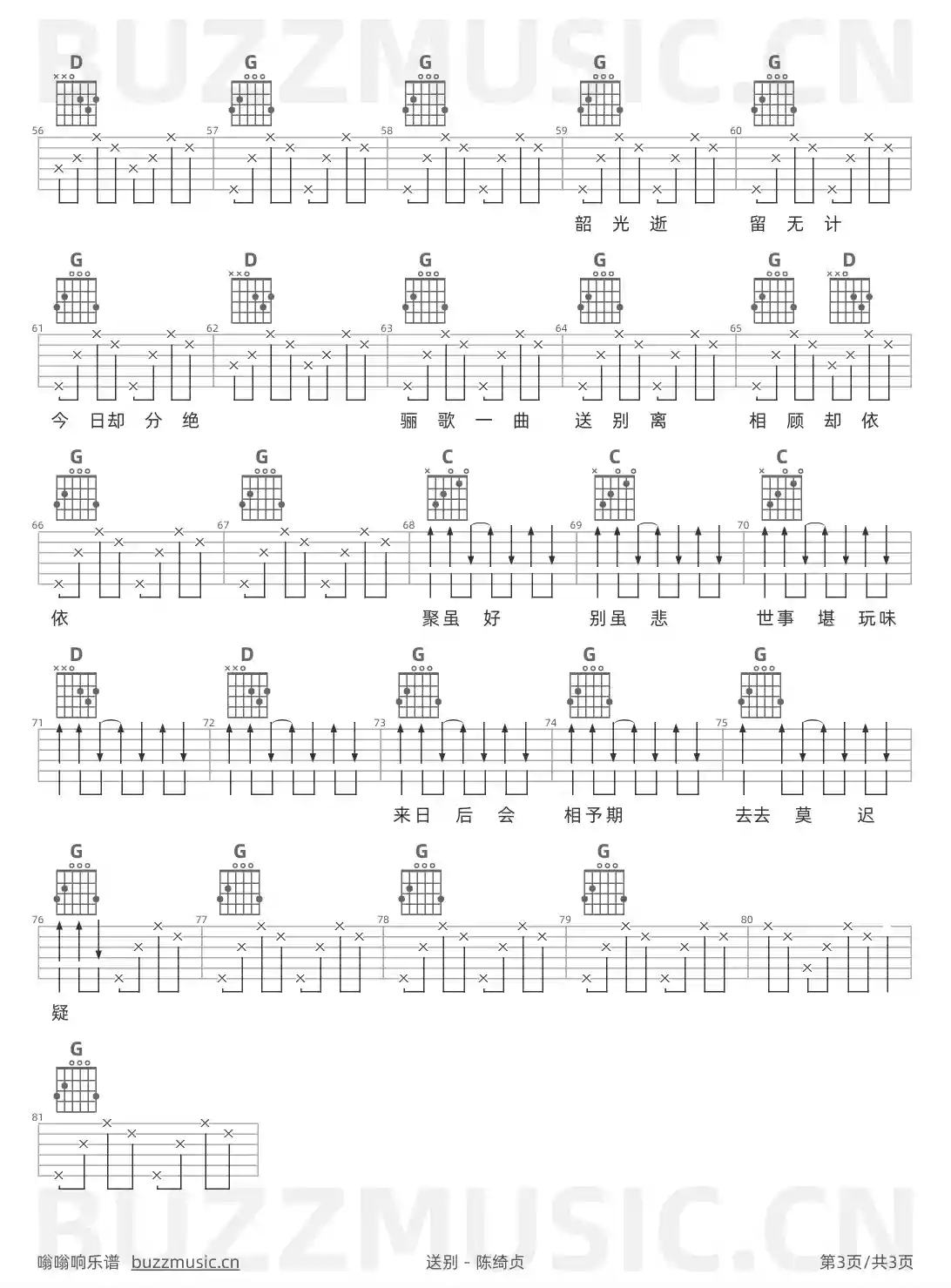 BUZZMUSIC.CN

D G G G G

56 57 58 59 60

韶 光 逝 留 无 计

G D G G G D

61 62 63 64 65

今 日却 分 绝 骊 歌 一 曲 送 别 离 相 顾 却 依

G G C C C

66 67 68 69 70

依 聚虽 好 别虽 悲 世事 堪 玩味

D D G G G

71 72 73 74 75

来日 后 会 相予期 去去 莫 迟

G G G G

76 77 78 79 80

疑

G

81

BUZZMUSIC.CN

嗡嗡响乐谱 buzzmusic.cn 送别 - 陈绮贞 第3页/共3页